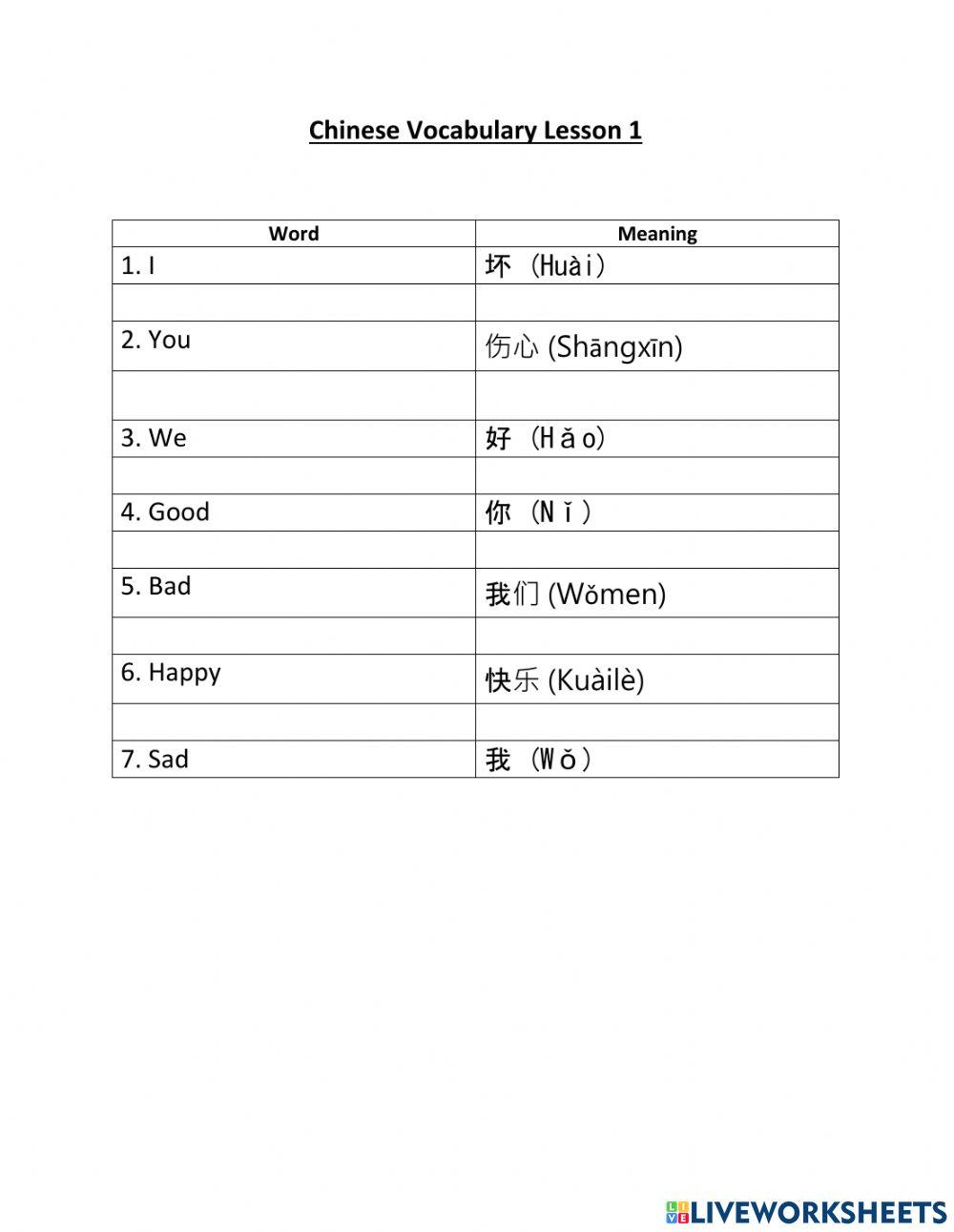 Chinese Vocabulary Lesson 1

| Word | Meaning |
|---|---|
| 1. I | 坏 (Huài) |
| | |
| 2. You | 伤心 (Shāngxīn) |
| | |
| 3. We | 好 (Hǎo) |
| | |
| 4. Good | 你 (Nǐ) |
| | |
| 5. Bad | 我们 (Wǒmen) |
| | |
| 6. Happy | 快乐 (Kuàilè) |
| | |
| 7. Sad | 我 (Wǒ) |

LIVEWORKSHEETS